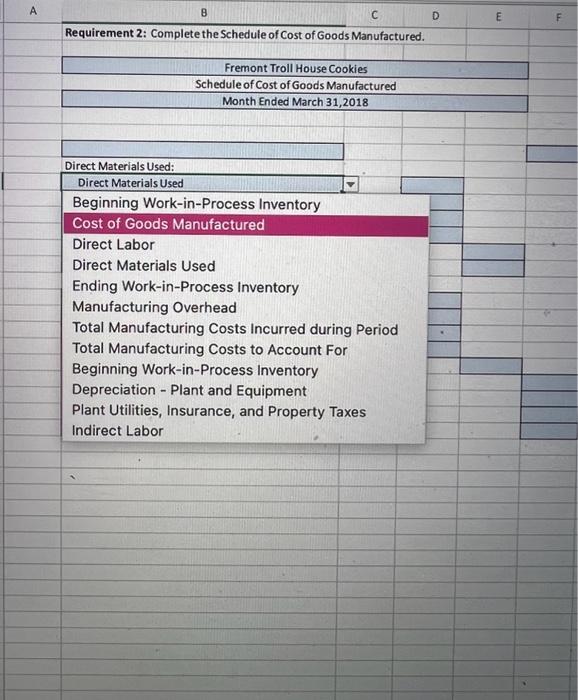 A B C D E F

Requirement 2: Complete the Schedule of Cost of Goods Manufactured.

Fremont Troll House Cookies
Schedule of Cost of Goods Manufactured
Month Ended March 31,2018

Direct Materials Used:
Direct Materials Used

Beginning Work-in-Process Inventory
Cost of Goods Manufactured
Direct Labor
Direct Materials Used
Ending Work-in-Process Inventory
Manufacturing Overhead
Total Manufacturing Costs Incurred during Period
Total Manufacturing Costs to Account For
Beginning Work-in-Process Inventory
Depreciation - Plant and Equipment
Plant Utilities, Insurance, and Property Taxes
Indirect Labor